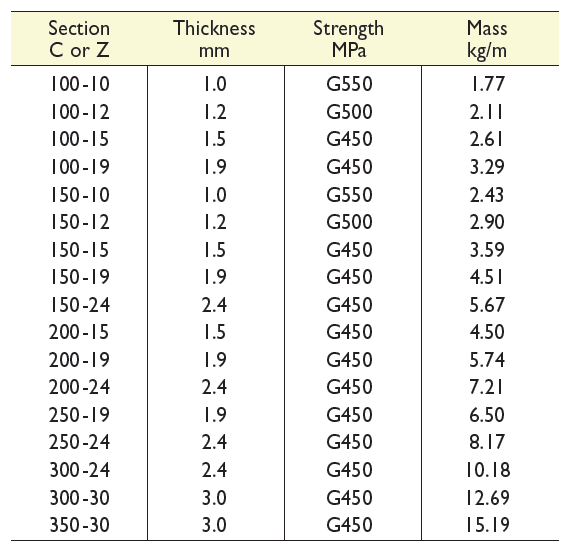 | Section C or Z | Thickness mm | Strength MPa | Mass kg/m |
|---|---|---|---|
| 100-10 | 1.0 | G550 | 1.77 |
| 100-12 | 1.2 | G500 | 2.11 |
| 100-15 | 1.5 | G450 | 2.61 |
| 100-19 | 1.9 | G450 | 3.29 |
| 150-10 | 1.0 | G550 | 2.43 |
| 150-12 | 1.2 | G500 | 2.90 |
| 150-15 | 1.5 | G450 | 3.59 |
| 150-19 | 1.9 | G450 | 4.51 |
| 150-24 | 2.4 | G450 | 5.67 |
| 200-15 | 1.5 | G450 | 4.50 |
| 200-19 | 1.9 | G450 | 5.74 |
| 200-24 | 2.4 | G450 | 7.21 |
| 250-19 | 1.9 | G450 | 6.50 |
| 250-24 | 2.4 | G450 | 8.17 |
| 300-24 | 2.4 | G450 | 10.18 |
| 300-30 | 3.0 | G450 | 12.69 |
| 350-30 | 3.0 | G450 | 15.19 |